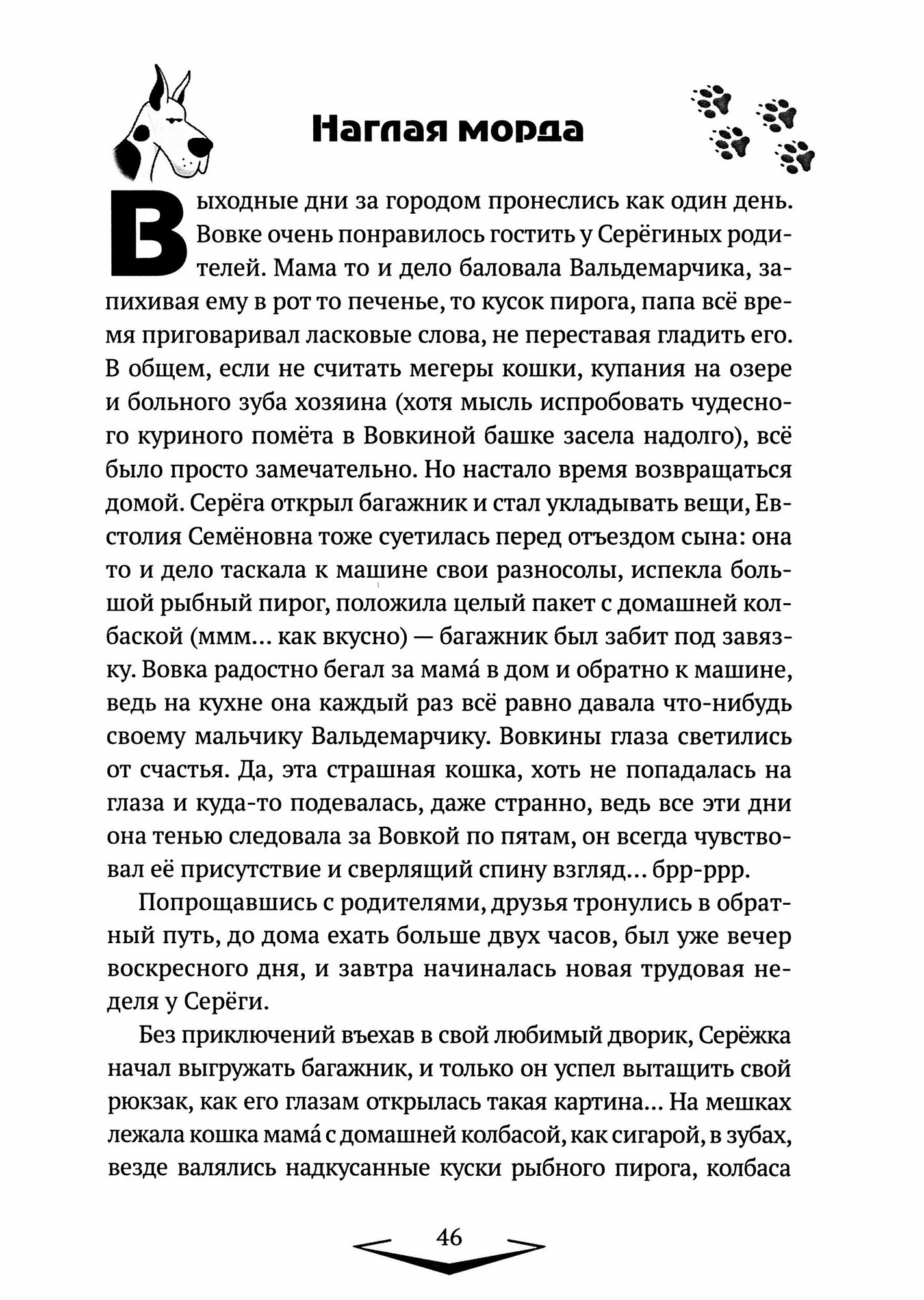 Наглая морда

Выходные дни за городом пронеслись как один день. Вовке очень понравилось гостить у Серёгиных родителей. Мама то и дело баловала Вальдемарчика, запихивая ему в рот то печенье, то кусок пирога, папа всё время приговаривал ласковые слова, не переставая гладить его. В общем, если не считать мегеры кошки, купания на озере и больного зуба хозяина (хотя мысль испробовать чудесного куриного помёта в Вовкиной башке засела надолго), всё было просто замечательно. Но настало время возвращаться домой. Серёга открыл багажник и стал укладывать вещи, Евстолия Семёновна тоже суетилась перед отъездом сына: она то и дело таскала к машине свои разносолы, испекла большой рыбный пирог, положила целый пакет с домашней колбаской (ммм... как вкусно) — багажник был забит под завязку. Вовка радостно бегал за мама́ в дом и обратно к машине, ведь на кухне она каждый раз всё равно давала что-нибудь своему мальчику Вальдемарчику. Вовкины глаза светились от счастья. Да, эта страшная кошка, хоть не попадалась на глаза и куда-то подевалась, даже странно, ведь все эти дни она тенью следовала за Вовкой по пятам, он всегда чувствовал её присутствие и сверлящий спину взгляд... брр-ррр.

Попрощавшись с родителями, друзья тронулись в обратный путь, до дома ехать больше двух часов, был уже вечер воскресного дня, и завтра начиналась новая трудовая неделя у Серёги.

Без приключений въехав в свой любимый дворик, Серёжка начал выгружать багажник, и только он успел вытащить свой рюкзак, как его глазам открылась такая картина... На мешках лежала кошка мама́ с домашней колбасой, как сигарой, в зубах, везде валялись надкусанные куски рыбного пирога, колбаса

46